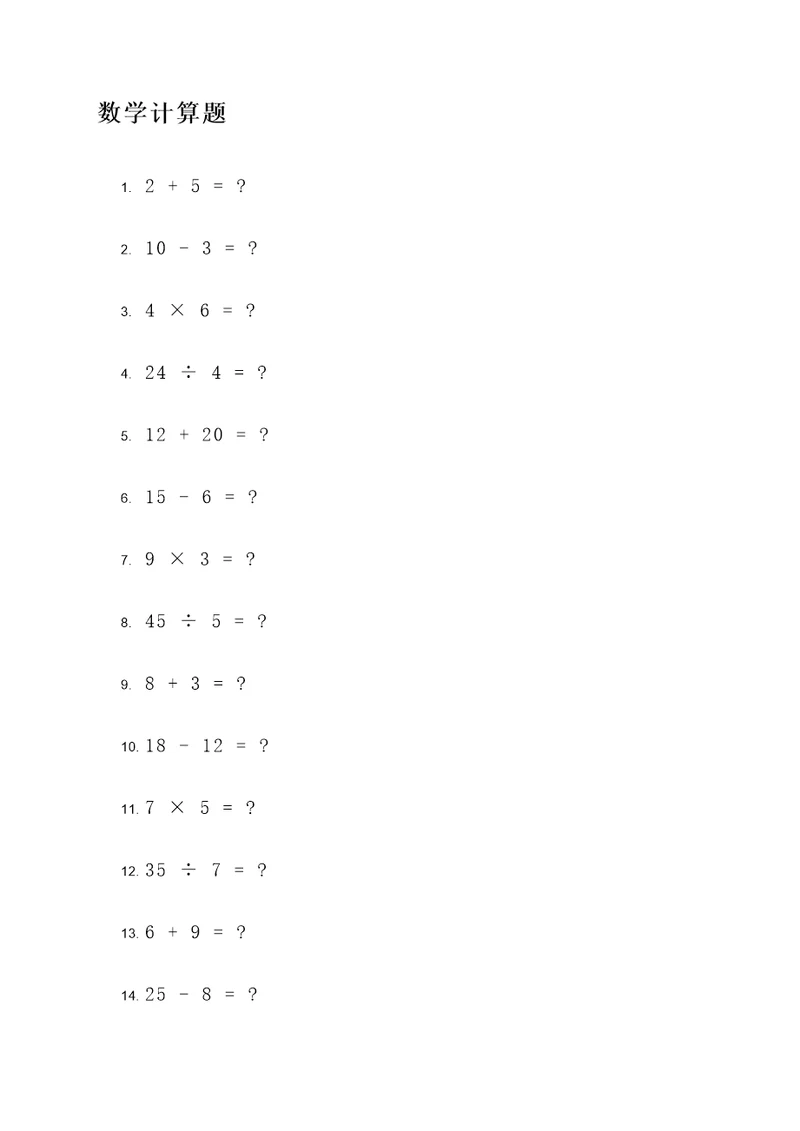 数学计算题

1. $2 + 5 = ?$

2. $10 - 3 = ?$

3. $4 \times 6 = ?$

4. $24 \div 4 = ?$

5. $12 + 20 = ?$

6. $15 - 6 = ?$

7. $9 \times 3 = ?$

8. $45 \div 5 = ?$

9. $8 + 3 = ?$

10. $18 - 12 = ?$

11. $7 \times 5 = ?$

12. $35 \div 7 = ?$

13. $6 + 9 = ?$

14. $25 - 8 = ?$